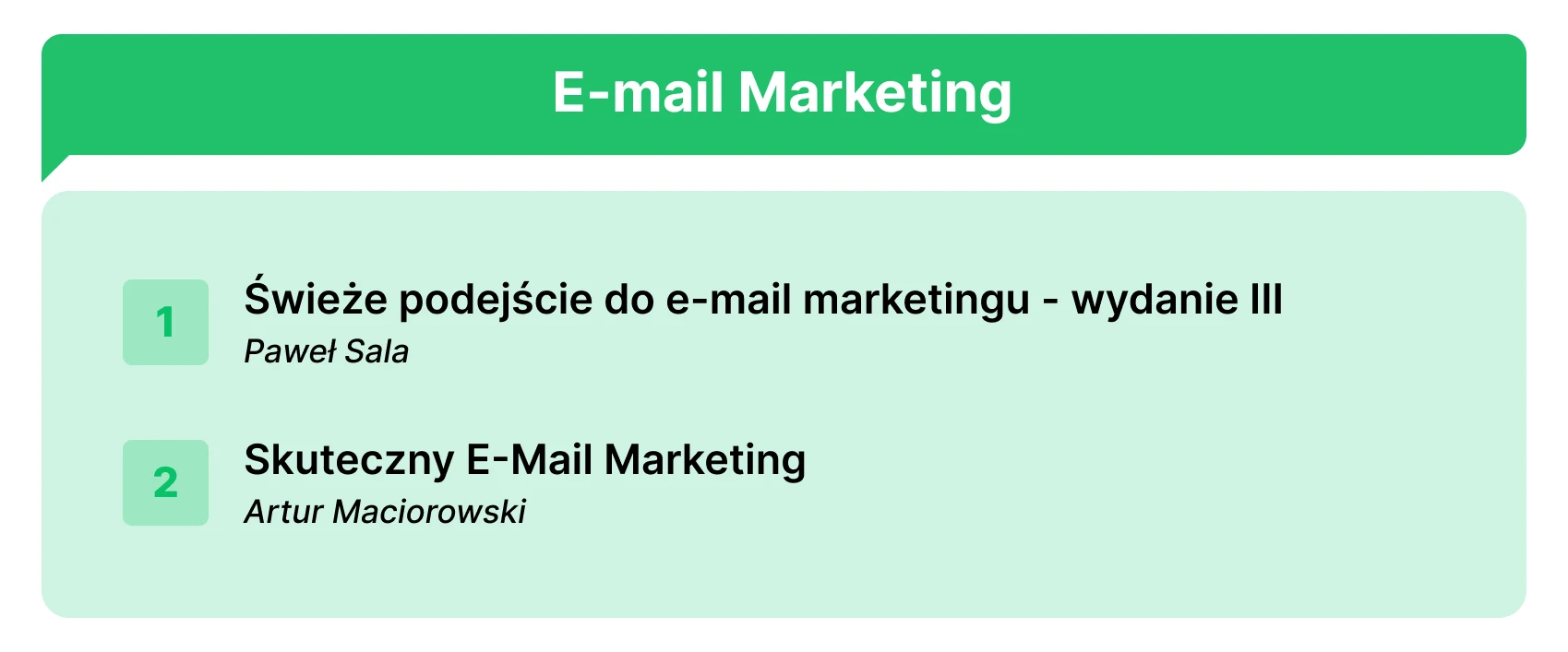 E-mail Marketing

1
Świeże podejście do e-mail marketingu - wydanie III
Paweł Sala

2
Skuteczny E-Mail Marketing
Artur Maciorowski